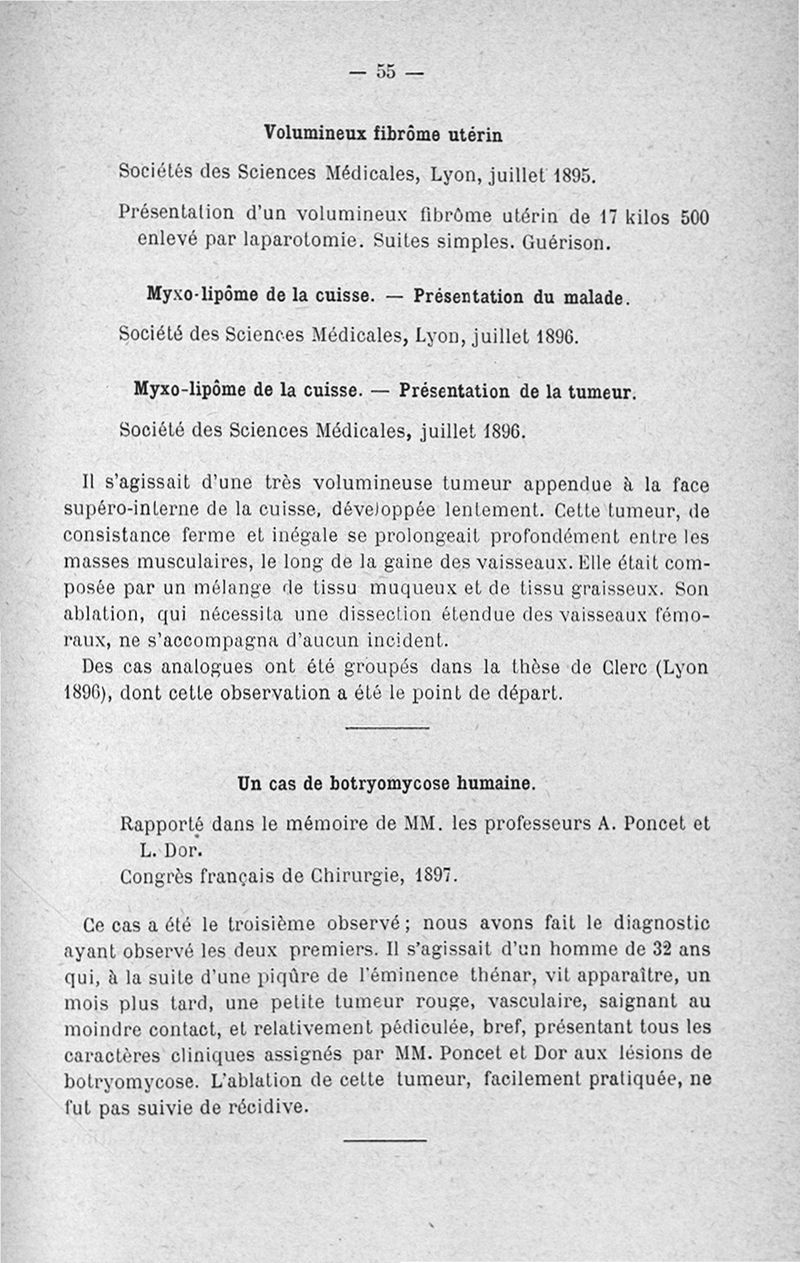 — 55 —

Volumineux fibrôme utérin

Sociétés des Sciences Médicales, Lyon, juillet 1895.

Présentation d'un volumineux fibrôme utérin de 17 kilos 500 enlevé par laparotomie. Suites simples. Guérison.

Myxo-lipôme de la cuisse. — Présentation du malade.

Société des Sciences Médicales, Lyon, juillet 1896.

Myxo-lipôme de la cuisse. — Présentation de la tumeur.

Société des Sciences Médicales, juillet 1896.

Il s'agissait d'une très volumineuse tumeur appendue à la face supéro-interne de la cuisse, développée lentement. Cette tumeur, de consistance ferme et inégale se prolongeait profondément entre les masses musculaires, le long de la gaine des vaisseaux. Elle était composée par un mélange de tissu muqueux et de tissu graisseux. Son ablation, qui nécessita une dissection étendue des vaisseaux fémoraux, ne s'accompagna d'aucun incident.

Des cas analogues ont été groupés dans la thèse de Clerc (Lyon 1896), dont cette observation a été le point de départ.

Un cas de botryomycose humaine.

Rapporté dans le mémoire de MM. les professeurs A. Poncet et L. Dor.

Congrès français de Chirurgie, 1897.

Ce cas a été le troisième observé ; nous avons fait le diagnostic ayant observé les deux premiers. Il s'agissait d'un homme de 32 ans qui, à la suite d'une piqûre de l'éminence thénar, vit apparaître, un mois plus tard, une petite tumeur rouge, vasculaire, saignant au moindre contact, et relativement pédiculée, bref, présentant tous les caractères cliniques assignés par MM. Poncet et Dor aux lésions de botryomycose. L'ablation de cette tumeur, facilement pratiquée, ne fut pas suivie de récidive.